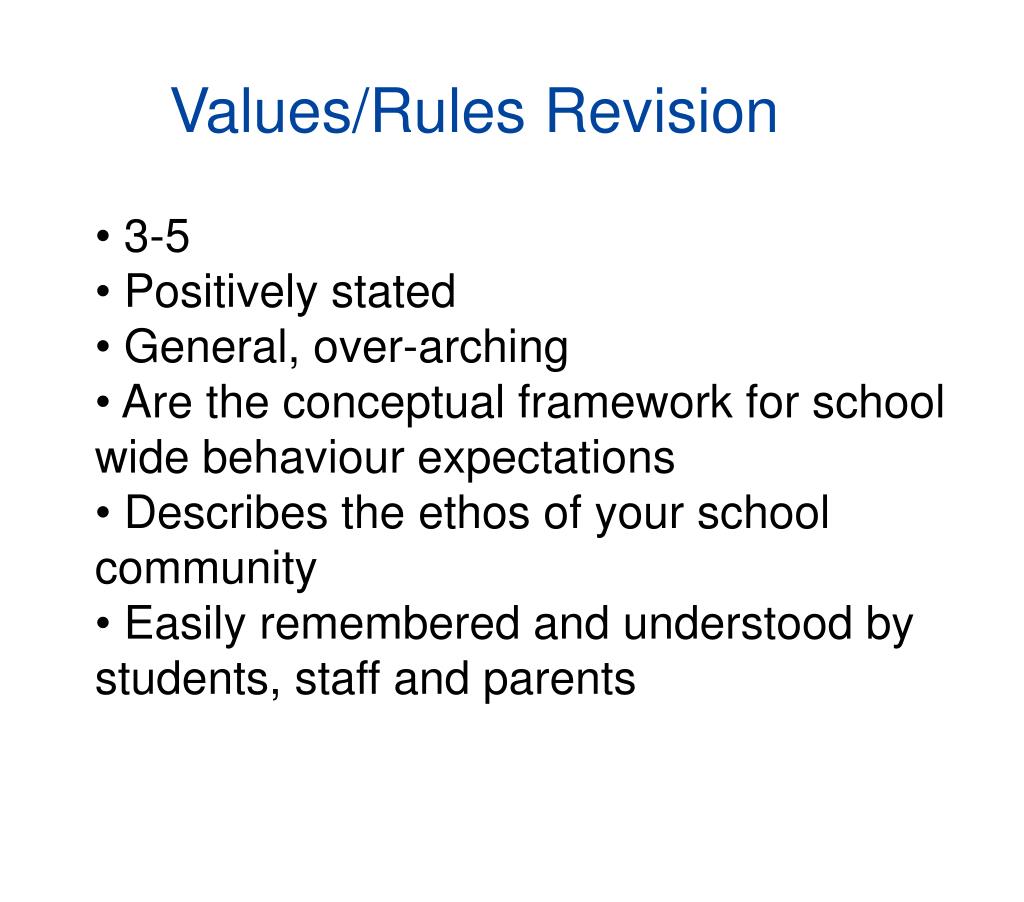 Values/Rules Revision

• 3-5
• Positively stated
• General, over-arching
• Are the conceptual framework for school wide behaviour expectations
• Describes the ethos of your school community
• Easily remembered and understood by students, staff and parents